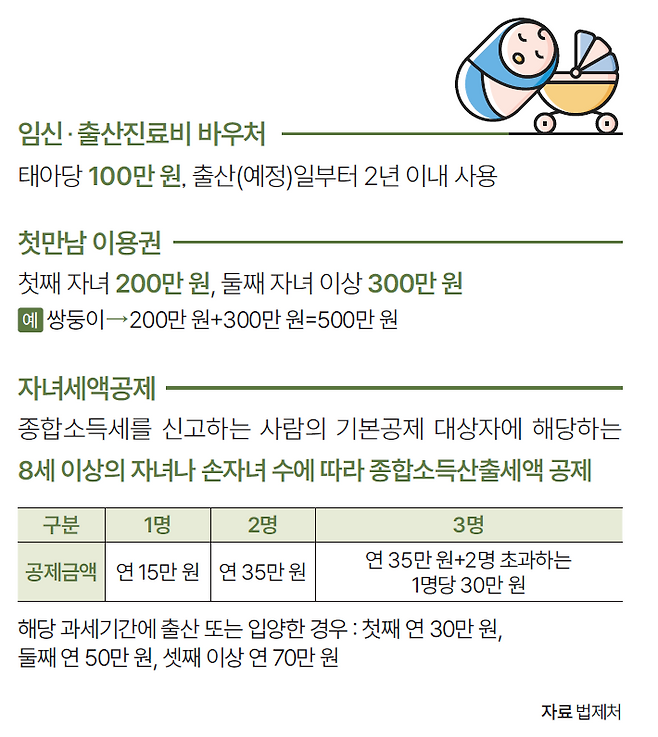 임신·출산진료비 바우처

태아당 100만 원, 출산(예정)일부터 2년 이내 사용

첫만남 이용권

첫째 자녀 200만 원, 둘째 자녀 이상 300만 원

예 쌍둥이→200만 원+300만 원=500만 원

자녀세액공제

종합소득세를 신고하는 사람의 기본공제 대상자에 해당하는 8세 이상의 자녀나 손자녀 수에 따라 종합소득산출세액 공제

| 구분 | 1명 | 2명 | 3명 |
|---|---|---|---|
| 공제금액 | 연 15만 원 | 연 35만 원 | 연 35만 원+2명 초과하는 1명당 30만 원 |

해당 과세기간에 출산 또는 입양한 경우 : 첫째 연 30만 원, 둘째 연 50만 원, 셋째 이상 연 70만 원

자료 법제처